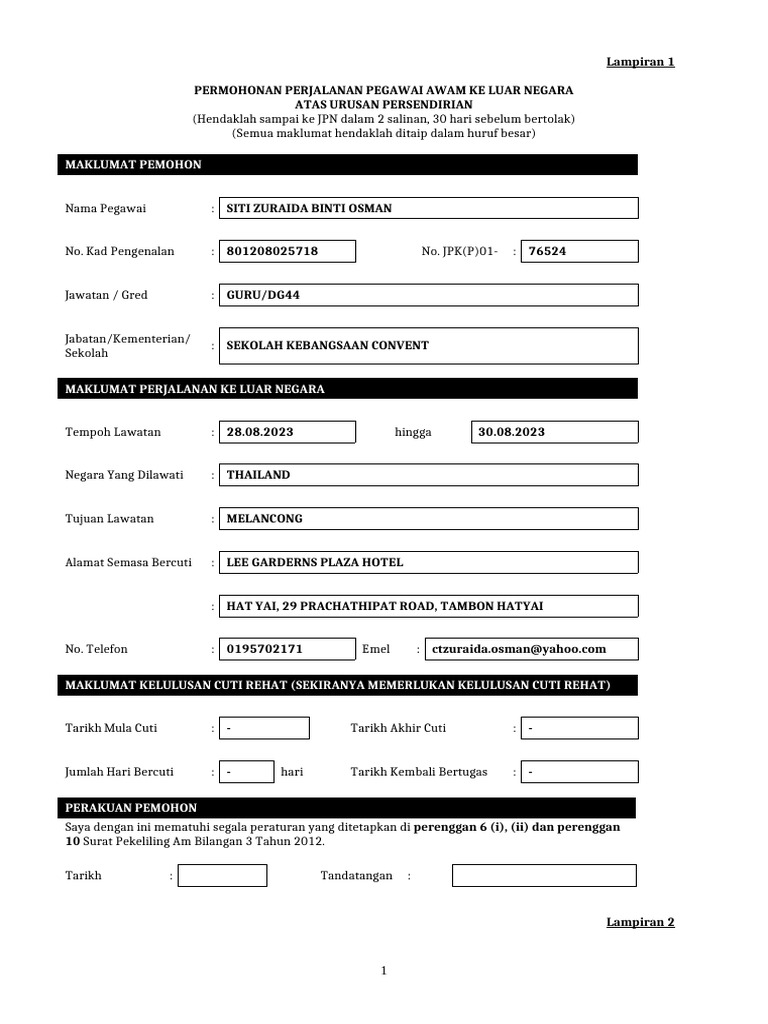 Lampiran 1

PERMOHONAN PERJALANAN PEGAWAI AWAM KE LUAR NEGARA
ATAS URUSAN PERSENDIRIAN
(Hendaklah sampai ke JPN dalam 2 salinan, 30 hari sebelum bertolak)
(Semua maklumat hendaklah ditaip dalam huruf besar)

MAKLUMAT PEMOHON

Nama Pegawai : SITI ZURAIDA BINTI OSMAN

No. Kad Pengenalan : 801208025718 No. JPK(P)01- : 76524

Jawatan / Gred : GURU/DG44

Jabatan/Kementerian/ Sekolah : SEKOLAH KEBANGSAAN CONVENT

MAKLUMAT PERJALANAN KE LUAR NEGARA

Tempoh Lawatan : 28.08.2023 hingga 30.08.2023

Negara Yang Dilawati : THAILAND

Tujuan Lawatan : MELANCONG

Alamat Semasa Bercuti : LEE GARDERNS PLAZA HOTEL

: HAT YAI, 29 PRACHATHIPAT ROAD, TAMBON HATYAI

No. Telefon : 0195702171 Emel : ctzuraida.osman@yahoo.com

MAKLUMAT KELULUSAN CUTI REHAT (SEKIRANYA MEMERLUKAN KELULUSAN CUTI REHAT)

Tarikh Mula Cuti : - Tarikh Akhir Cuti : -

Jumlah Hari Bercuti : - hari Tarikh Kembali Bertugas : -

PERAKUAN PEMOHON

Saya dengan ini mematuhi segala peraturan yang ditetapkan di perenggan 6 (i), (ii) dan perenggan 10 Surat Pekeliling Am Bilangan 3 Tahun 2012.

Tarikh : Tandatangan :

Lampiran 2

1